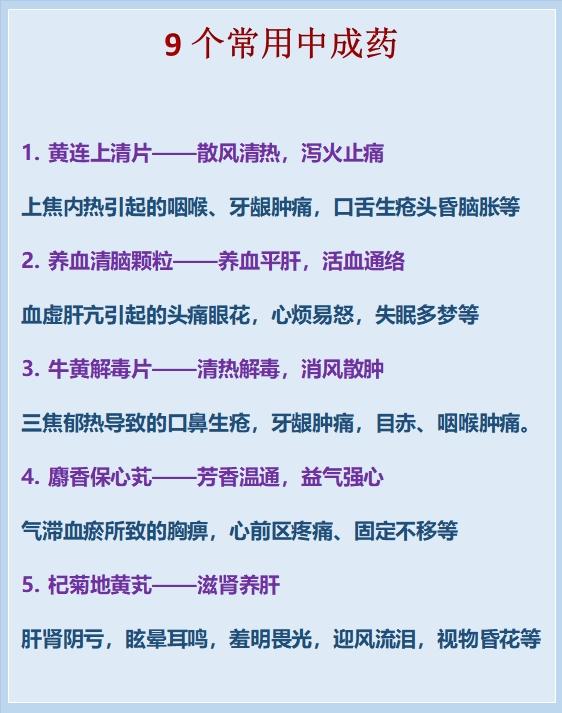 9 个常用中成药

1. 黄连上清片——散风清热，泻火止痛

上焦内热引起的咽喉、牙龈肿痛，口舌生疮头昏脑胀等

2. 养血清脑颗粒——养血平肝，活血通络

血虚肝亢引起的头痛眼花，心烦易怒，失眠多梦等

3. 牛黄解毒片——清热解毒，消风散肿

三焦郁热导致的口鼻生疮，牙龈肿痛，目赤、咽喉肿痛。

4. 麝香保心丸——芳香温通，益气强心

气滞血瘀所致的胸痹，心前区疼痛、固定不移等

5. 杞菊地黄丸——滋肾养肝

肝肾阴亏，眩晕耳鸣，羞明畏光，迎风流泪，视物昏花等